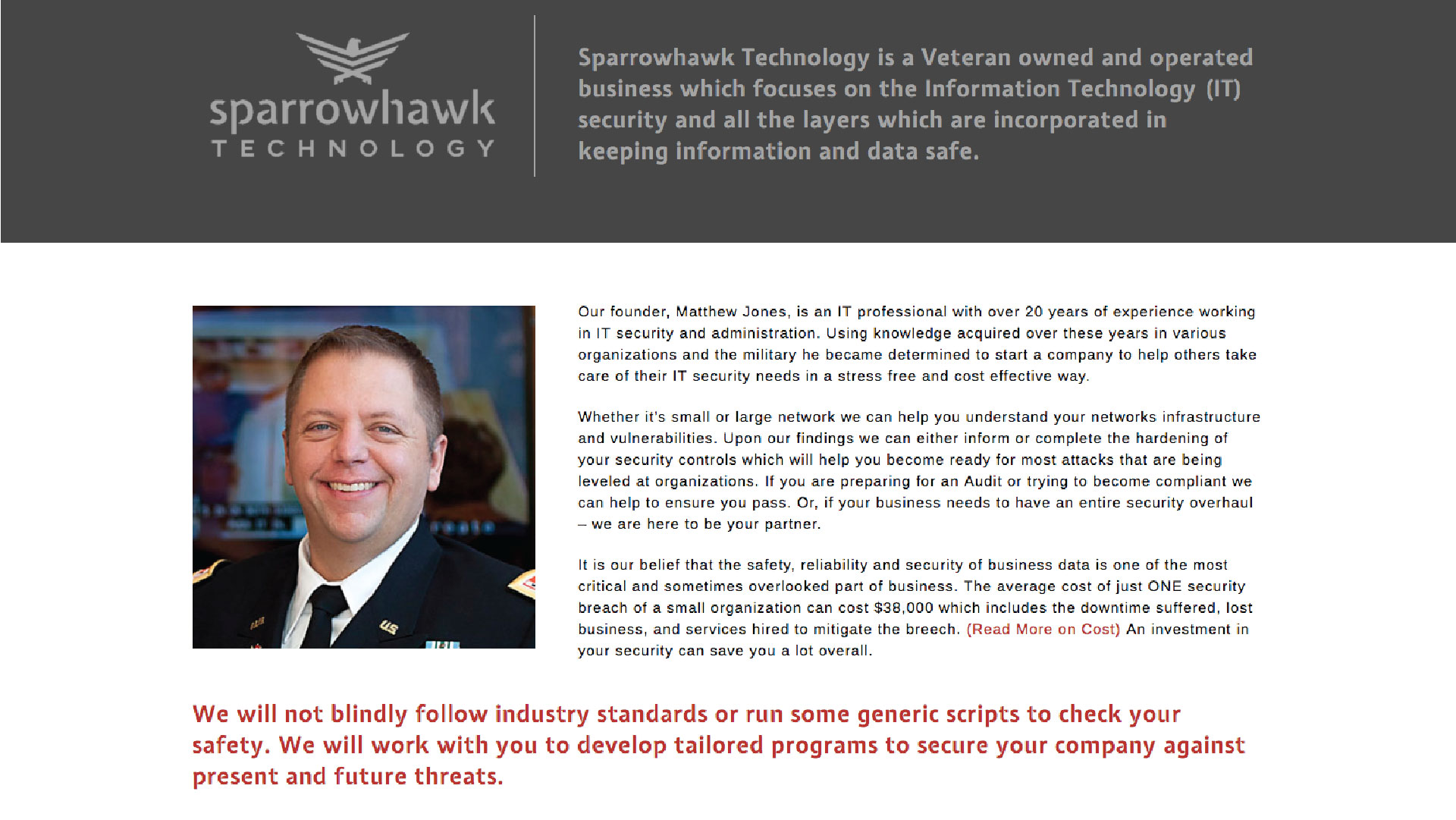 sparrowhawk
TECHNOLOGY

Sparrowhawk Technology is a Veteran owned and operated business which focuses on the Information Technology (IT) security and all the layers which are incorporated in keeping information and data safe.

Our founder, Matthew Jones, is an IT professional with over 20 years of experience working in IT security and administration. Using knowledge acquired over these years in various organizations and the military he became determined to start a company to help others take care of their IT security needs in a stress free and cost effective way.

Whether it's small or large network we can help you understand your networks infrastructure and vulnerabilities. Upon our findings we can either inform or complete the hardening of your security controls which will help you become ready for most attacks that are being leveled at organizations. If you are preparing for an Audit or trying to become compliant we can help to ensure you pass. Or, if your business needs to have an entire security overhaul – we are here to be your partner.

It is our belief that the safety, reliability and security of business data is one of the most critical and sometimes overlooked part of business. The average cost of just ONE security breach of a small organization can cost $38,000 which includes the downtime suffered, lost business, and services hired to mitigate the breech. (Read More on Cost) An investment in your security can save you a lot overall.

We will not blindly follow industry standards or run some generic scripts to check your safety. We will work with you to develop tailored programs to secure your company against present and future threats.